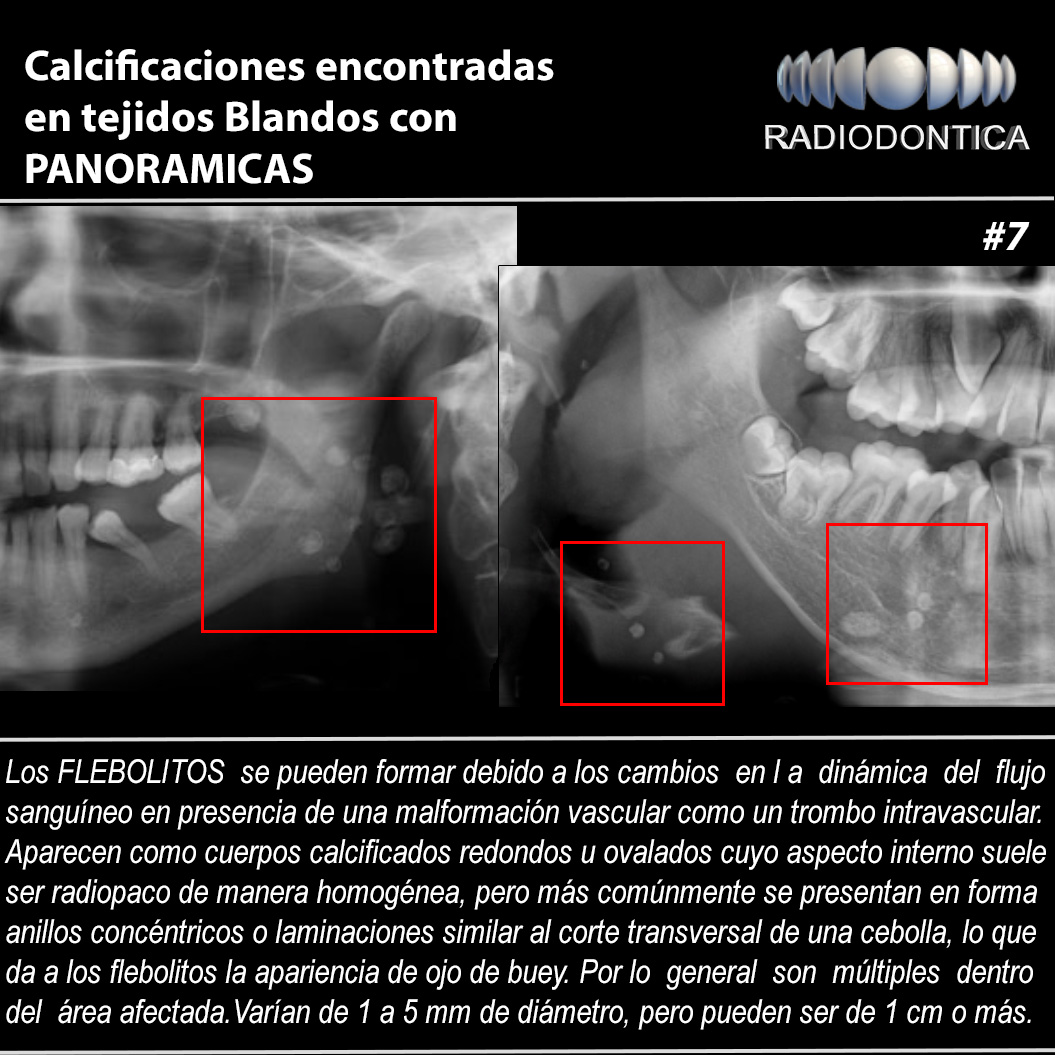 Calcificaciones encontradas en tejidos Blandos con PANORAMICAS

RADIODONTICA

#7

Los FLEBOLITOS se pueden formar debido a los cambios en l a dinámica del flujo sanguíneo en presencia de una malformación vascular como un trombo intravascular. Aparecen como cuerpos calcificados redondos u ovalados cuyo aspecto interno suele ser radiopaco de manera homogénea, pero más comúnmente se presentan en forma anillos concéntricos o laminaciones similar al corte transversal de una cebolla, lo que da a los flebolitos la apariencia de ojo de buey. Por lo general son múltiples dentro del área afectada.Varían de 1 a 5 mm de diámetro, pero pueden ser de 1 cm o más.